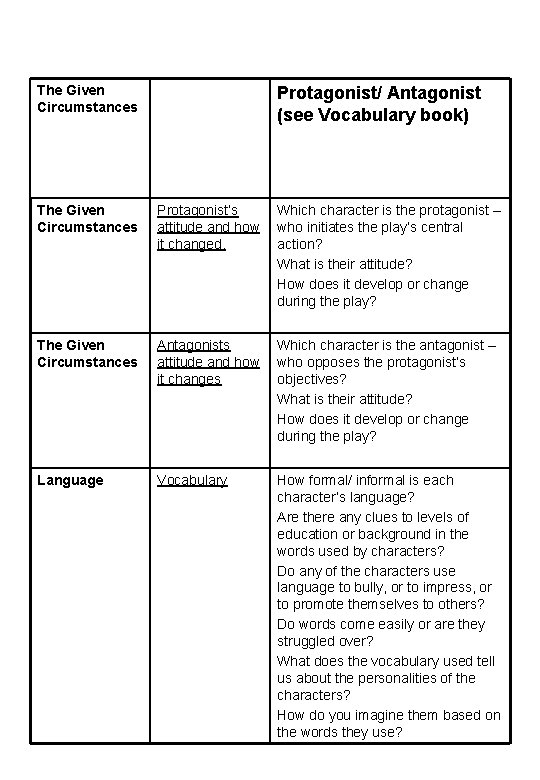 | The Given Circumstances | | Protagonist/ Antagonist (see Vocabulary book) |
|---|---|---|
| The Given Circumstances | Protagonist's attitude and how it changed. | Which character is the protagonist – who initiates the play's central action? What is their attitude? How does it develop or change during the play? |
| The Given Circumstances | Antagonists attitude and how it changes | Which character is the antagonist – who opposes the protagonist's objectives? What is their attitude? How does it develop or change during the play? |
| Language | Vocabulary | How formal/ informal is each character's language? Are there any clues to levels of education or background in the words used by characters? Do any of the characters use language to bully, or to impress, or to promote themselves to others? Do words come easily or are they struggled over? What does the vocabulary used tell us about the personalities of the characters? How do you imagine them based on the words they use? |